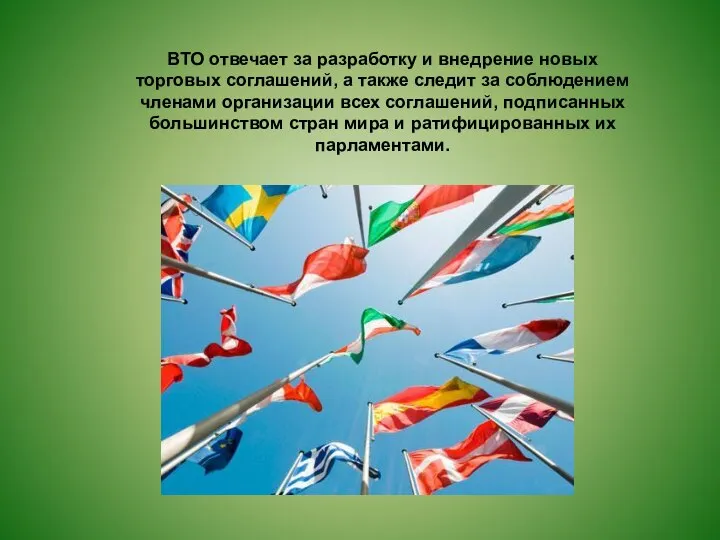 ВТО отвечает за разработку и внедрение новых торговых соглашений, а также следит за соблюдением членами организации всех соглашений, подписанных большинством стран мира и ратифицированных их парламентами.